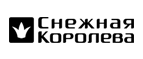 Снежная
Королева